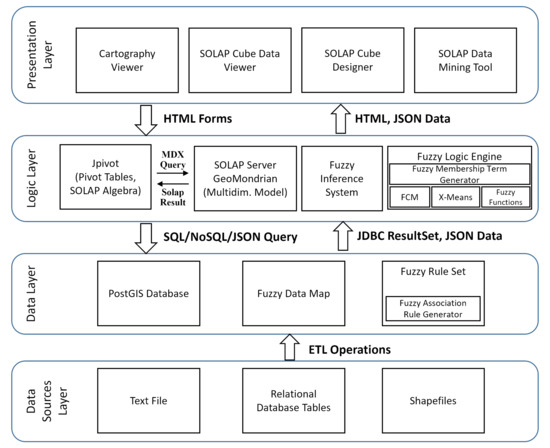 Presentation Layer

Cartography Viewer

SOLAP Cube Data Viewer

SOLAP Cube Designer

SOLAP Data Mining Tool

HTML Forms

HTML, JSON Data

Logic Layer

Jpivot (Pivot Tables, SOLAP Algebra)

MDX Query

Solap Result

SOLAP Server GeoMondrian (Multidim. Model)

Fuzzy Inference System

Fuzzy Logic Engine

Fuzzy Membership Term Generator

FCM

X-Means

Fuzzy Functions

SQL/NoSQL/JSON Query

JDBC ResultSet, JSON Data

Data Layer

PostGIS Database

Fuzzy Data Map

Fuzzy Rule Set

Fuzzy Association Rule Generator

ETL Operations

Data Sources Layer

Text File

Relational Database Tables

Shapefiles